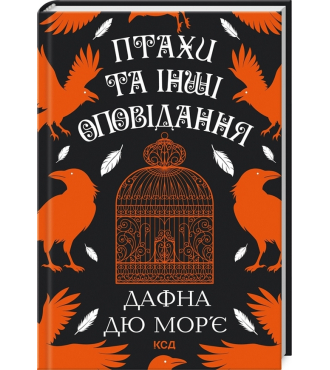 ПТАХИ ТА ІНШІ ОПОВІДАННЯ

ДАФНА ДЮ МОР'Є

КСД